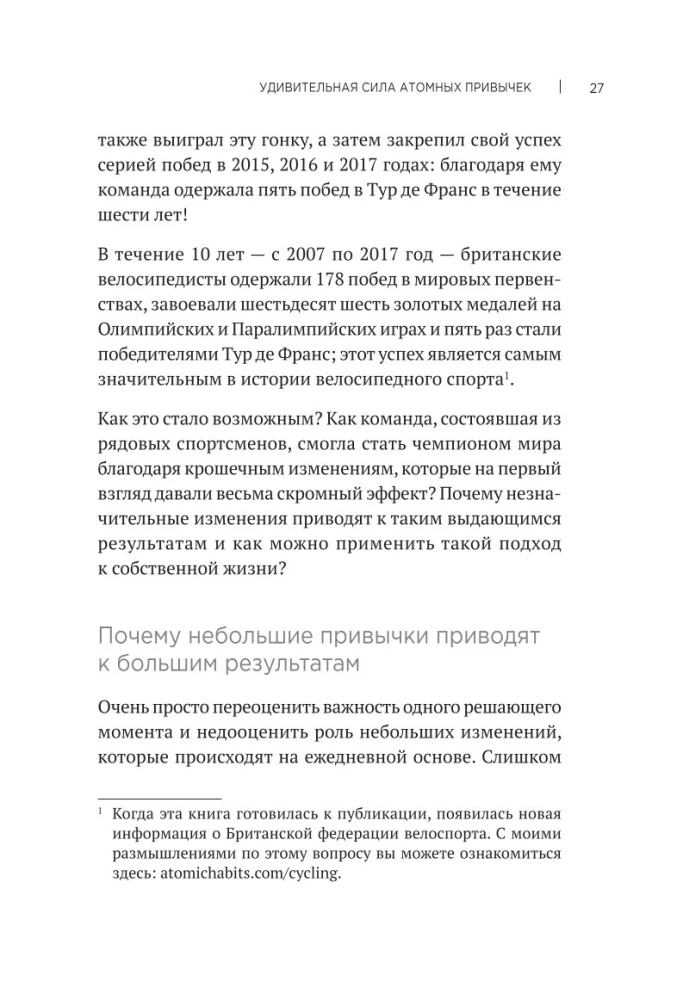 УДИВИТЕЛЬНАЯ СИЛА АТОМНЫХ ПРИВЫЧЕК | 27

также выиграл эту гонку, а затем закрепил свой успех серией побед в 2015, 2016 и 2017 годах: благодаря ему команда одержала пять побед в Тур де Франс в течение шести лет!

В течение 10 лет — с 2007 по 2017 год — британские велосипедисты одержали 178 побед в мировых первенствах, завоевали шестьдесят шесть золотых медалей на Олимпийских и Паралимпийских играх и пять раз стали победителями Тур де Франс; этот успех является самым значительным в истории велосипедного спорта$^1$.

Как это стало возможным? Как команда, состоявшая из рядовых спортсменов, смогла стать чемпионом мира благодаря крошечным изменениям, которые на первый взгляд давали весьма скромный эффект? Почему незначительные изменения приводят к таким выдающимся результатам и как можно применить такой подход к собственной жизни?

Почему небольшие привычки приводят к большим результатам

Очень просто переоценить важность одного решающего момента и недооценить роль небольших изменений, которые происходят на ежедневной основе. Слишком

$^1$ Когда эта книга готовилась к публикации, появилась новая информация о Британской федерации велоспорта. С моими размышлениями по этому вопросу вы можете ознакомиться здесь: atomichabits.com/cycling.